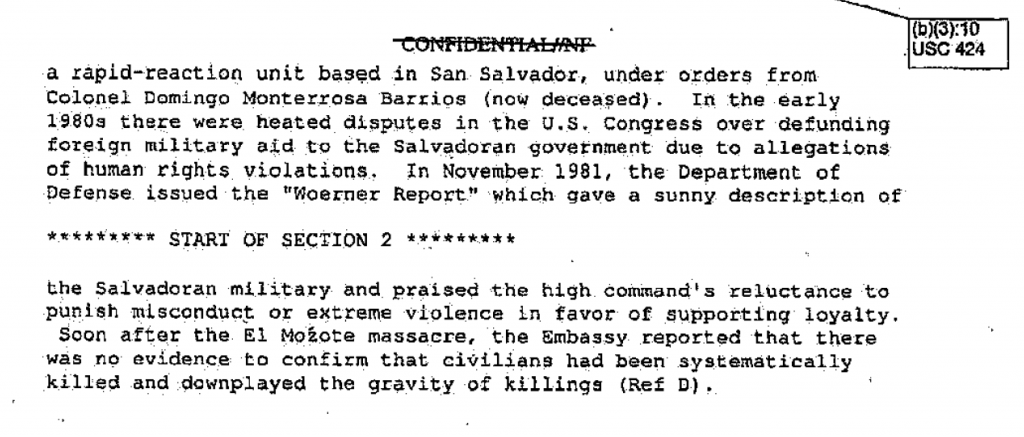 CONFIDENTIAL/NF

(b)(3):10 USC 424

a rapid-reaction unit based in San Salvador, under orders from Colonel Domingo Monterrosa Barrios (now deceased). In the early 1980s there were heated disputes in the U.S. Congress over defunding foreign military aid to the Salvadoran government due to allegations of human rights violations. In November 1981, the Department of Defense issued the "Woerner Report" which gave a sunny description of

********* START OF SECTION 2 *********

the Salvadoran military and praised the high command's reluctance to punish misconduct or extreme violence in favor of supporting loyalty. Soon after the El Mozote massacre, the Embassy reported that there was no evidence to confirm that civilians had been systematically killed and downplayed the gravity of killings (Ref D).